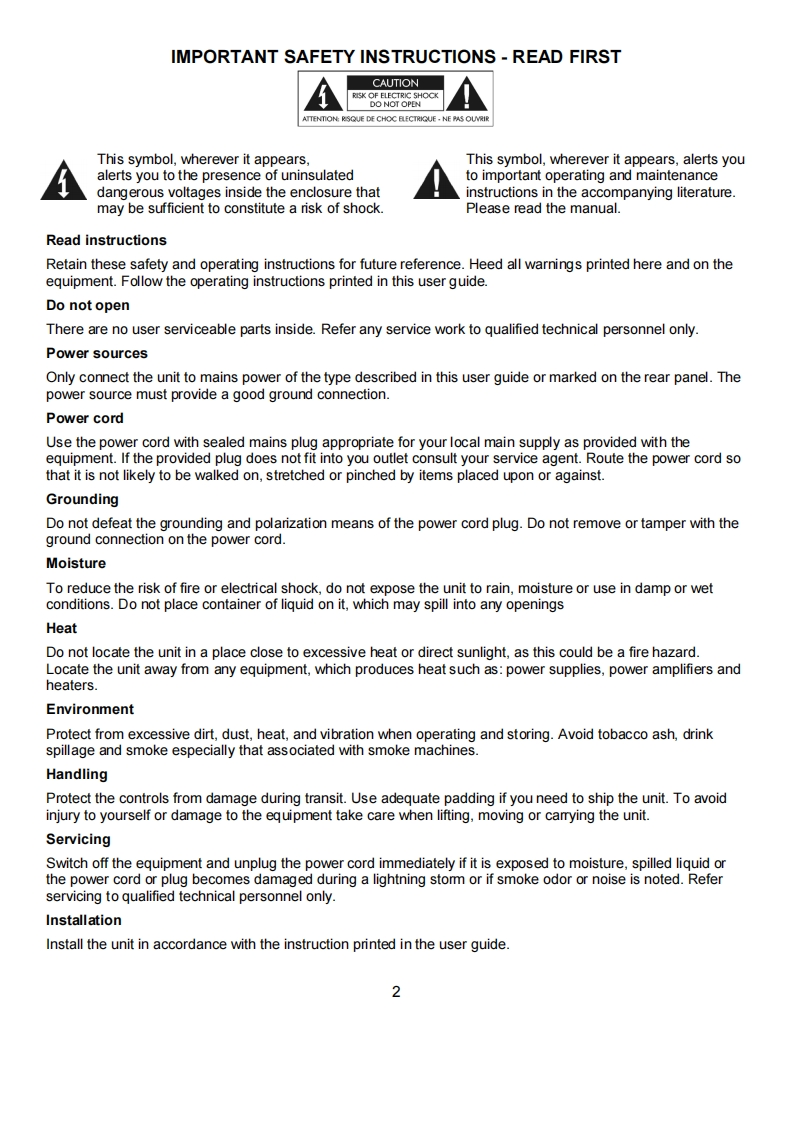 IMPORTANT SAFETY INSTRUCTIONS - READ FIRST

CAUTION
RISK OF ELECTRIC SHOCK
DO NOT OPEN
ATTENTION: RISQUE DE CHOC ELECTRIQUE - NE PAS OUVRIR

This symbol, wherever it appears, alerts you to the presence of uninsulated dangerous voltages inside the enclosure that may be sufficient to constitute a risk of shock.

This symbol, wherever it appears, alerts you to important operating and maintenance instructions in the accompanying literature. Please read the manual.

Read instructions

Retain these safety and operating instructions for future reference. Heed all warnings printed here and on the equipment. Follow the operating instructions printed in this user guide.

Do not open

There are no user serviceable parts inside. Refer any service work to qualified technical personnel only.

Power sources

Only connect the unit to mains power of the type described in this user guide or marked on the rear panel. The power source must provide a good ground connection.

Power cord

Use the power cord with sealed mains plug appropriate for your local main supply as provided with the equipment. If the provided plug does not fit into you outlet consult your service agent. Route the power cord so that it is not likely to be walked on, stretched or pinched by items placed upon or against.

Grounding

Do not defeat the grounding and polarization means of the power cord plug. Do not remove or tamper with the ground connection on the power cord.

Moisture

To reduce the risk of fire or electrical shock, do not expose the unit to rain, moisture or use in damp or wet conditions. Do not place container of liquid on it, which may spill into any openings

Heat

Do not locate the unit in a place close to excessive heat or direct sunlight, as this could be a fire hazard. Locate the unit away from any equipment, which produces heat such as: power supplies, power amplifiers and heaters.

Environment

Protect from excessive dirt, dust, heat, and vibration when operating and storing. Avoid tobacco ash, drink spillage and smoke especially that associated with smoke machines.

Handling

Protect the controls from damage during transit. Use adequate padding if you need to ship the unit. To avoid injury to yourself or damage to the equipment take care when lifting, moving or carrying the unit.

Servicing

Switch off the equipment and unplug the power cord immediately if it is exposed to moisture, spilled liquid or the power cord or plug becomes damaged during a lightning storm or if smoke odor or noise is noted. Refer servicing to qualified technical personnel only.

Installation

Install the unit in accordance with the instruction printed in the user guide.

2